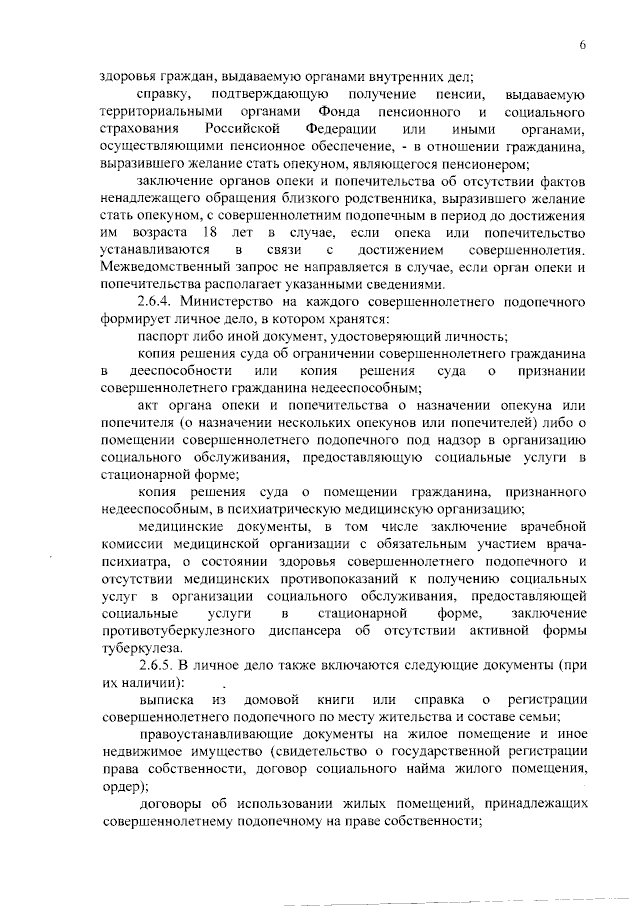 6

здоровья граждан, выдаваемую органами внутренних дел;

справку, подтверждающую получение пенсии, выдаваемую территориальными органами Фонда пенсионного и социального страхования Российской Федерации или иными органами, осуществляющими пенсионное обеспечение, - в отношении гражданина, выразившего желание стать опекуном, являющегося пенсионером;

заключение органов опеки и попечительства об отсутствии фактов ненадлежащего обращения близкого родственника, выразившего желание стать опекуном, с совершеннолетним подопечным в период до достижения им возраста 18 лет в случае, если опека или попечительство устанавливаются в связи с достижением совершеннолетия. Межведомственный запрос не направляется в случае, если орган опеки и попечительства располагает указанными сведениями.

2.6.4. Министерство на каждого совершеннолетнего подопечного формирует личное дело, в котором хранятся:

паспорт либо иной документ, удостоверяющий личность;

копия решения суда об ограничении совершеннолетнего гражданина в дееспособности или копия решения суда о признании совершеннолетнего гражданина недееспособным;

акт органа опеки и попечительства о назначении опекуна или попечителя (о назначении нескольких опекунов или попечителей) либо о помещении совершеннолетнего подопечного под надзор в организацию социального обслуживания, предоставляющую социальные услуги в стационарной форме;

копия решения суда о помещении гражданина, признанного недееспособным, в психиатрическую медицинскую организацию;

медицинские документы, в том числе заключение врачебной комиссии медицинской организации с обязательным участием врача-психиатра, о состоянии здоровья совершеннолетнего подопечного и отсутствии медицинских противопоказаний к получению социальных услуг в организации социального обслуживания, предоставляющей социальные услуги в стационарной форме, заключение противотуберкулезного диспансера об отсутствии активной формы туберкулеза.

2.6.5. В личное дело также включаются следующие документы (при их наличии):

выписка из домовой книги или справка о регистрации совершеннолетнего подопечного по месту жительства и составе семьи;

правоустанавливающие документы на жилое помещение и иное недвижимое имущество (свидетельство о государственной регистрации права собственности, договор социального найма жилого помещения, ордер);

договоры об использовании жилых помещений, принадлежащих совершеннолетнему подопечному на праве собственности;